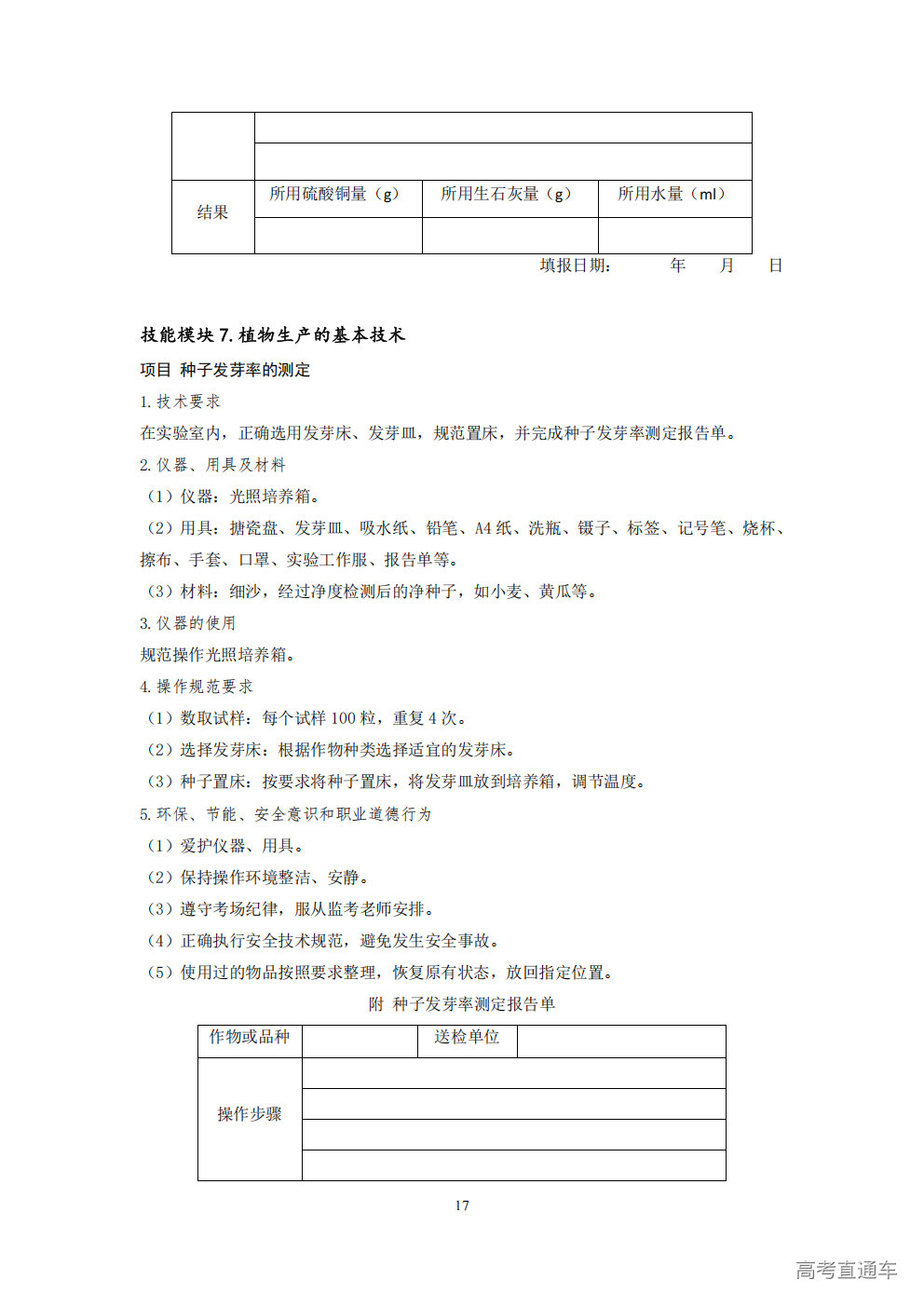 |  |  |  |  |
|---|---|---|---|
|  |  |  |  |
|  |  |  |  |
| 结果 | 所用硫酸铜量（g） | 所用生石灰量（g） | 所用水量（ml） |
|  |  |  |  |

填报日期： 年 月 日

技能模块 7. 植物生产的基本技术

项目 种子发芽率的测定

1. 技术要求

在实验室内，正确选用发芽床、发芽皿，规范置床，并完成种子发芽率测定报告单。

2. 仪器、用具及材料

（1）仪器：光照培养箱。

（2）用具：搪瓷盘、发芽皿、吸水纸、铅笔、A4 纸、洗瓶、镊子、标签、记号笔、烧杯、擦布、手套、口罩、实验工作服、报告单等。

（3）材料：细沙，经过净度检测后的净种子，如小麦、黄瓜等。

3. 仪器的使用

规范操作光照培养箱。

4. 操作规范要求

（1）数取试样：每个试样 100 粒，重复 4 次。

（2）选择发芽床：根据作物种类选择适宜的发芽床。

（3）种子置床：按要求将种子置床，将发芽皿放到培养箱，调节温度。

5. 环保、节能、安全意识和职业道德行为

（1）爱护仪器、用具。

（2）保持操作环境整洁、安静。

（3）遵守考场纪律，服从监考老师安排。

（4）正确执行安全技术规范，避免发生安全事故。

（5）使用过的物品按照要求整理，恢复原有状态，放回指定位置。

附 种子发芽率测定报告单

| 作物或品种 |  | 送检单位 |  |
|---|---|---|---|
| 操作步骤 |  |  |  |
|  |  |  |  |
|  |  |  |  |
|  |  |  |  |

17

高考直通车